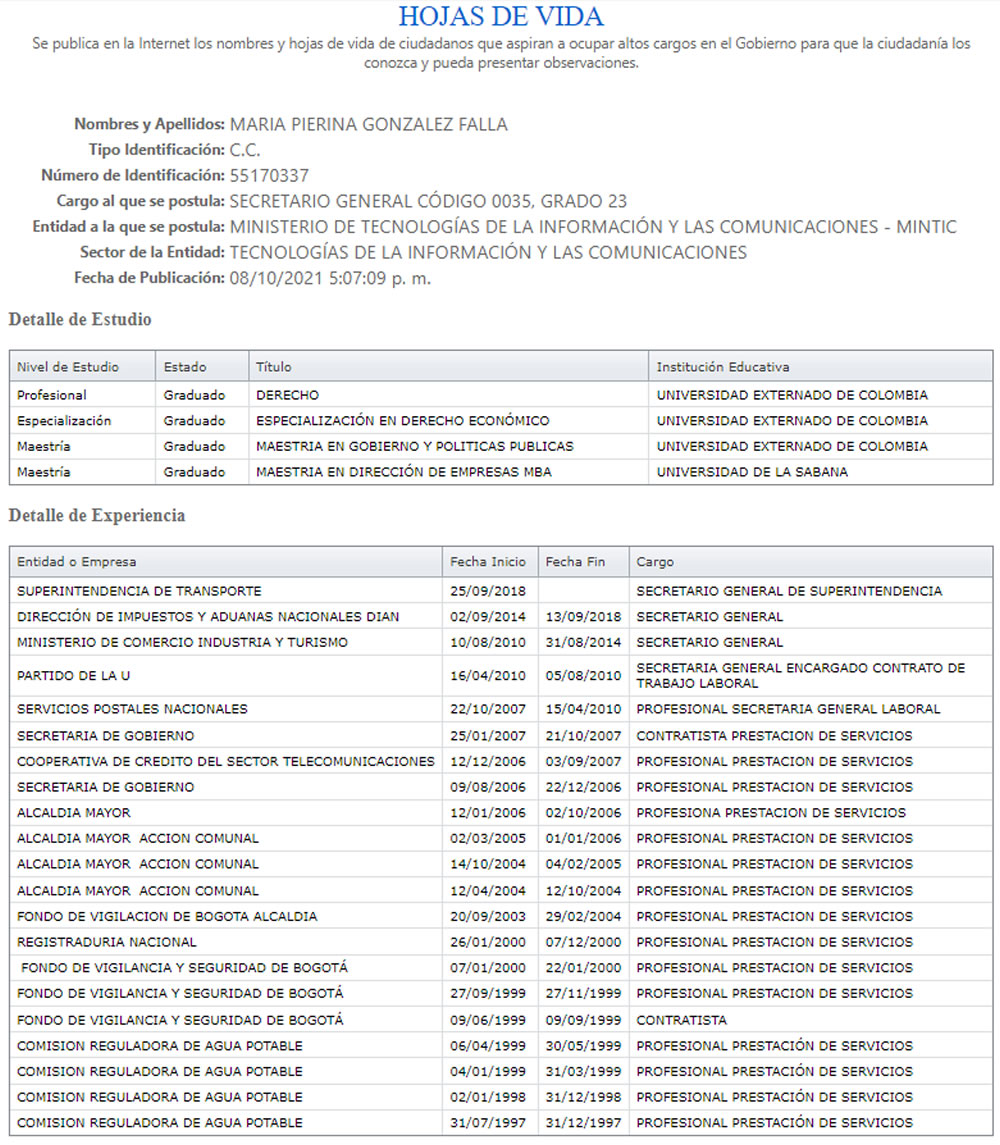 HOJAS DE VIDA

Se publica en la Internet los nombres y hojas de vida de ciudadanos que aspiran a ocupar altos cargos en el Gobierno para que la ciudadanía los conozca y pueda presentar observaciones.

Nombres y Apellidos: MARIA PIERINA GONZALEZ FALLA
Tipo Identificación: C.C.
Número de Identificación: 55170337
Cargo al que se postula: SECRETARIO GENERAL CÓDIGO 0035, GRADO 23
Entidad a la que se postula: MINISTERIO DE TECNOLOGÍAS DE LA INFORMACIÓN Y LAS COMUNICACIONES - MINTIC
Sector de la Entidad: TECNOLOGÍAS DE LA INFORMACIÓN Y LAS COMUNICACIONES
Fecha de Publicación: 08/10/2021 5:07:09 p. m.

Detalle de Estudio

| Nivel de Estudio | Estado | Título | Institución Educativa |
|---|---|---|---|
| Profesional | Graduado | DERECHO | UNIVERSIDAD EXTERNADO DE COLOMBIA |
| Especialización | Graduado | ESPECIALIZACIÓN EN DERECHO ECONÓMICO | UNIVERSIDAD EXTERNADO DE COLOMBIA |
| Maestría | Graduado | MAESTRIA EN GOBIERNO Y POLITICAS PUBLICAS | UNIVERSIDAD EXTERNADO DE COLOMBIA |
| Maestría | Graduado | MAESTRIA EN DIRECCIÓN DE EMPRESAS MBA | UNIVERSIDAD DE LA SABANA |

Detalle de Experiencia

| Entidad o Empresa | Fecha Inicio | Fecha Fin | Cargo |
|---|---|---|---|
| SUPERINTENDENCIA DE TRANSPORTE | 25/09/2018 | | SECRETARIO GENERAL DE SUPERINTENDENCIA |
| DIRECCIÓN DE IMPUESTOS Y ADUANAS NACIONALES DIAN | 02/09/2014 | 13/09/2018 | SECRETARIO GENERAL |
| MINISTERIO DE COMERCIO INDUSTRIA Y TURISMO | 10/08/2010 | 31/08/2014 | SECRETARIO GENERAL |
| PARTIDO DE LA U | 16/04/2010 | 05/08/2010 | SECRETARIA GENERAL ENCARGADO CONTRATO DE TRABAJO LABORAL |
| SERVICIOS POSTALES NACIONALES | 22/10/2007 | 15/04/2010 | PROFESIONAL SECRETARIA GENERAL LABORAL |
| SECRETARIA DE GOBIERNO | 25/01/2007 | 21/10/2007 | CONTRATISTA PRESTACION DE SERVICIOS |
| COOPERATIVA DE CREDITO DEL SECTOR TELECOMUNICACIONES | 12/12/2006 | 03/09/2007 | PROFESIONAL PRESTACION DE SERVICIOS |
| SECRETARIA DE GOBIERNO | 09/08/2006 | 22/12/2006 | PROFESIONAL PRESTACION DE SERVICIOS |
| ALCALDIA MAYOR | 12/01/2006 | 02/10/2006 | PROFESIONA PRESTACION DE SERVICIOS |
| ALCALDIA MAYOR ACCION COMUNAL | 02/03/2005 | 01/01/2006 | PROFESIONAL PRESTACION DE SERVICIOS |
| ALCALDIA MAYOR ACCION COMUNAL | 14/10/2004 | 04/02/2005 | PROFESIONAL PRESTACION DE SERVICIOS |
| ALCALDIA MAYOR ACCION COMUNAL | 12/04/2004 | 12/10/2004 | PROFESIONAL PRESTACION DE SERVICIOS |
| FONDO DE VIGILACION DE BOGOTA ALCALDIA | 20/09/2003 | 29/02/2004 | PROFESIONAL PRESTACION DE SERVICIOS |
| REGISTRADURIA NACIONAL | 26/01/2000 | 07/12/2000 | PROFESIONAL PRESTACION DE SERVICIOS |
| FONDO DE VIGILANCIA Y SEGURIDAD DE BOGOTÁ | 07/01/2000 | 22/01/2000 | PROFESIONAL PRESTACION DE SERVICIOS |
| FONDO DE VIGILANCIA Y SEGURIDAD DE BOGOTÁ | 27/09/1999 | 27/11/1999 | PROFESIONAL PRESTACION DE SERVICIOS |
| FONDO DE VIGILANCIA Y SEGURIDAD DE BOGOTÁ | 09/06/1999 | 09/09/1999 | CONTRATISTA |
| COMISION REGULADORA DE AGUA POTABLE | 06/04/1999 | 30/05/1999 | PROFESIONAL PRESTACIÓN DE SERVICIOS |
| COMISION REGULADORA DE AGUA POTABLE | 04/01/1999 | 31/03/1999 | PROFESIONAL PRESTACIÓN DE SERVICIOS |
| COMISION REGULADORA DE AGUA POTABLE | 02/01/1998 | 31/12/1998 | PROFESIONAL PRESTACIÓN DE SERVICIOS |
| COMISION REGULADORA DE AGUA POTABLE | 31/07/1997 | 31/12/1997 | PROFESIONAL PRESTACIÓN DE SERVICIOS |